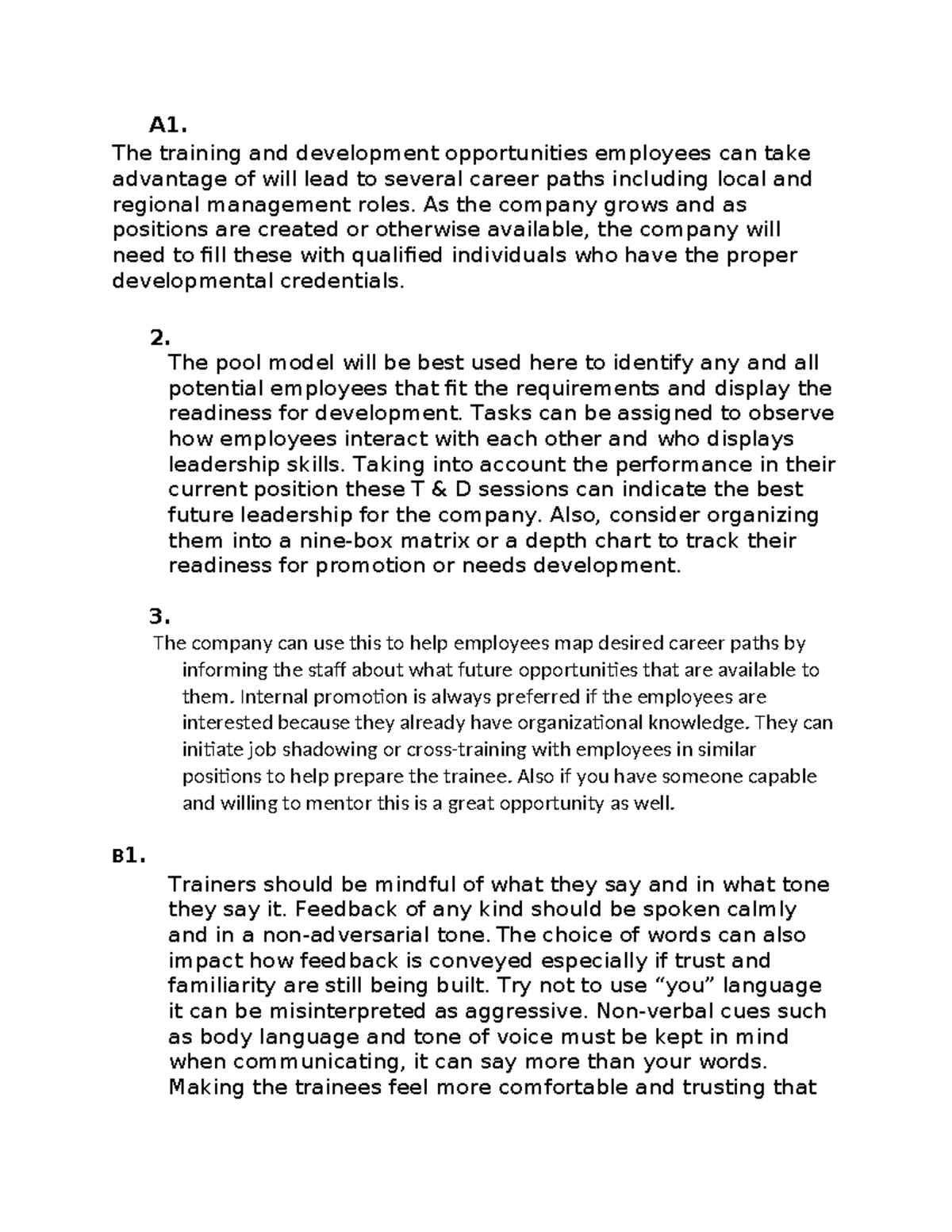 A1.

The training and development opportunities employees can take advantage of will lead to several career paths including local and regional management roles. As the company grows and as positions are created or otherwise available, the company will need to fill these with qualified individuals who have the proper developmental credentials.

2.

The pool model will be best used here to identify any and all potential employees that fit the requirements and display the readiness for development. Tasks can be assigned to observe how employees interact with each other and who displays leadership skills. Taking into account the performance in their current position these T & D sessions can indicate the best future leadership for the company. Also, consider organizing them into a nine-box matrix or a depth chart to track their readiness for promotion or needs development.

3.

The company can use this to help employees map desired career paths by informing the staff about what future opportunities that are available to them. Internal promotion is always preferred if the employees are interested because they already have organizational knowledge. They can initiate job shadowing or cross-training with employees in similar positions to help prepare the trainee. Also if you have someone capable and willing to mentor this is a great opportunity as well.

B1.

Trainers should be mindful of what they say and in what tone they say it. Feedback of any kind should be spoken calmly and in a non-adversarial tone. The choice of words can also impact how feedback is conveyed especially if trust and familiarity are still being built. Try not to use "you" language it can be misinterpreted as aggressive. Non-verbal cues such as body language and tone of voice must be kept in mind when communicating, it can say more than your words. Making the trainees feel more comfortable and trusting that